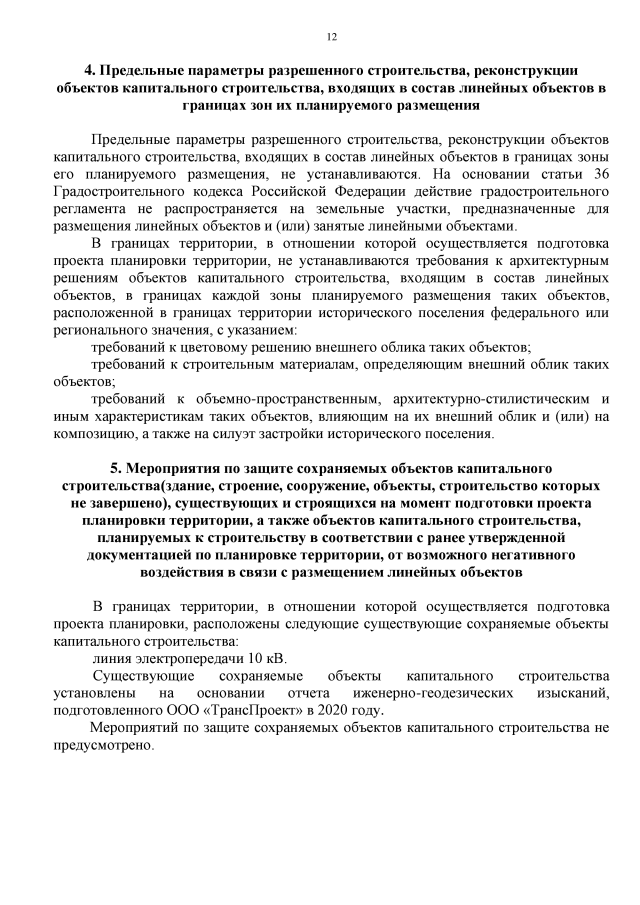 12

4. Предельные параметры разрешенного строительства, реконструкции объектов капитального строительства, входящих в состав линейных объектов в границах зон их планируемого размещения

Предельные параметры разрешенного строительства, реконструкции объектов капитального строительства, входящих в состав линейных объектов в границах зоны его планируемого размещения, не устанавливаются. На основании статьи 36 Градостроительного кодекса Российской Федерации действие градостроительного регламента не распространяется на земельные участки, предназначенные для размещения линейных объектов и (или) занятые линейными объектами.

В границах территории, в отношении которой осуществляется подготовка проекта планировки территории, не устанавливаются требования к архитектурным решениям объектов капитального строительства, входящим в состав линейных объектов, в границах каждой зоны планируемого размещения таких объектов, расположенной в границах территории исторического поселения федерального или регионального значения, с указанием:

требований к цветовому решению внешнего облика таких объектов;

требований к строительным материалам, определяющим внешний облик таких объектов;

требований к объемно-пространственным, архитектурно-стилистическим и иным характеристикам таких объектов, влияющим на их внешний облик и (или) на композицию, а также на силуэт застройки исторического поселения.

5. Мероприятия по защите сохраняемых объектов капитального строительства(здание, строение, сооружение, объекты, строительство которых не завершено), существующих и строящихся на момент подготовки проекта планировки территории, а также объектов капитального строительства, планируемых к строительству в соответствии с ранее утвержденной документацией по планировке территории, от возможного негативного воздействия в связи с размещением линейных объектов

В границах территории, в отношении которой осуществляется подготовка проекта планировки, расположены следующие существующие сохраняемые объекты капитального строительства:

линия электропередачи 10 кВ.

Существующие сохраняемые объекты капитального строительства установлены на основании отчета иженерно-геодезических изысканий, подготовленного ООО «ТрансПроект» в 2020 году.

Мероприятий по защите сохраняемых объектов капитального строительства не предусмотрено.